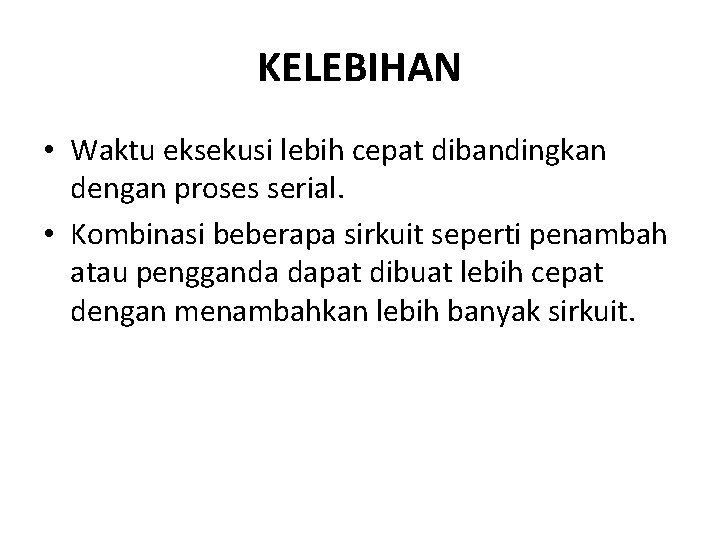 KELEBIHAN

• Waktu eksekusi lebih cepat dibandingkan dengan proses serial.
• Kombinasi beberapa sirkuit seperti penambah atau pengganda dapat dibuat lebih cepat dengan menambahkan lebih banyak sirkuit.